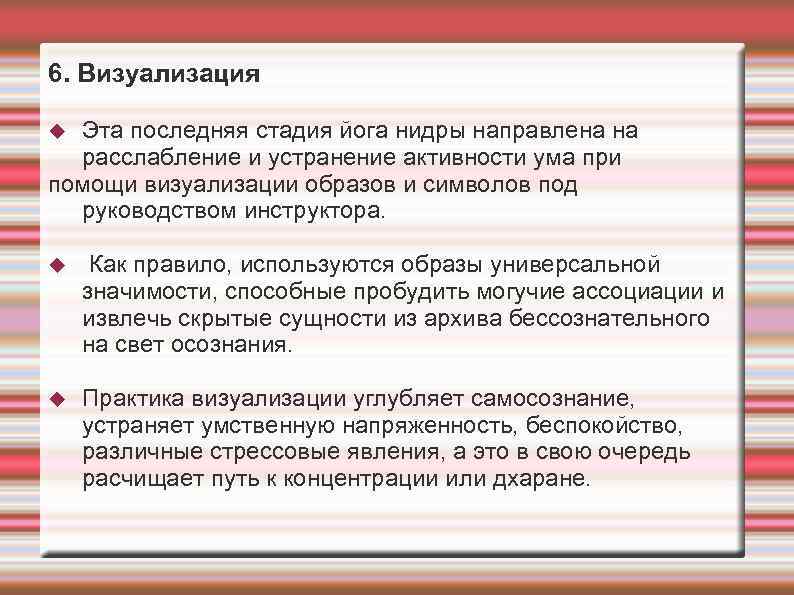 6. Визуализация

• Эта последняя стадия йога нидры направлена на расслабление и устранение активности ума при помощи визуализации образов и символов под руководством инструктора.

• Как правило, используются образы универсальной значимости, способные пробудить могучие ассоциации и извлечь скрытые сущности из архива бессознательного на свет осознания.

• Практика визуализации углубляет самосознание, устраняет умственную напряженность, беспокойство, различные стрессовые явления, а это в свою очередь расчищает путь к концентрации или дхаране.